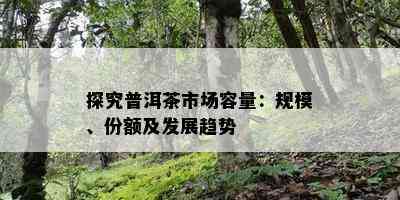 探究普洱茶市场容量：规模、份额及发展趋势